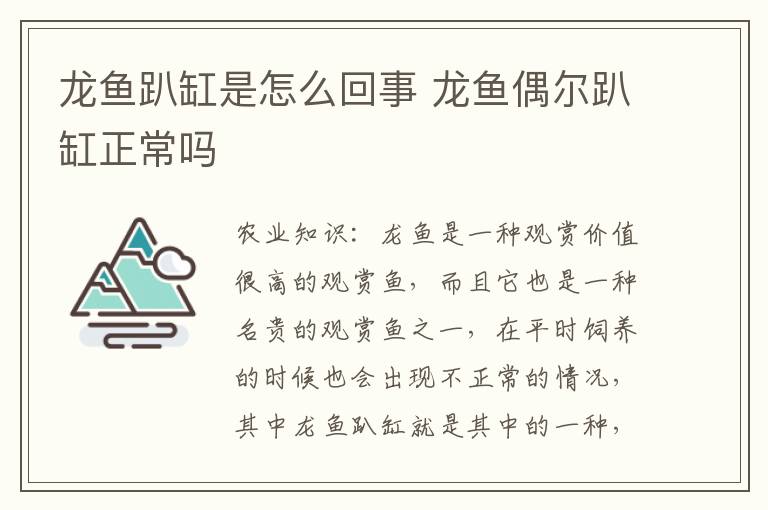 龙鱼趴缸是怎么回事 龙鱼偶尔趴缸正常吗

农业知识：龙鱼是一种观赏价值很高的观赏鱼，而且它也是一种名贵的观赏鱼之一，在平时饲养的时候也会出现不正常的情况，其中龙鱼趴缸就是其中的一种，